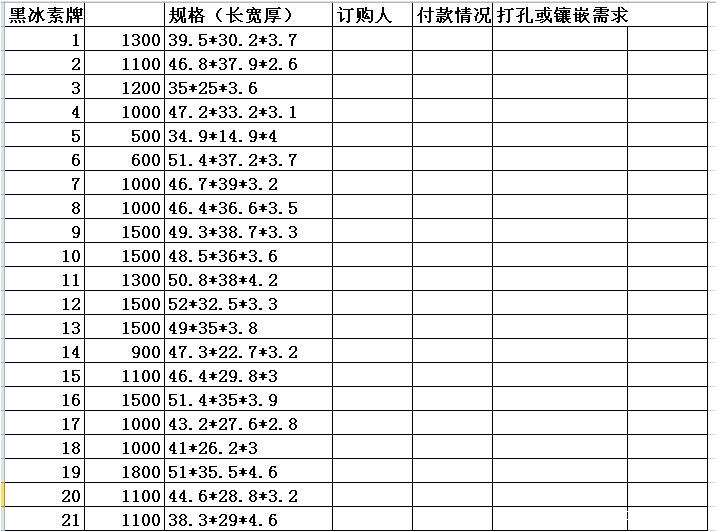 | 黑冰素牌 | | 规格（长宽厚） | 订购人 | 付款情况 | 打孔或镶嵌需求 | |
|---|---|---|---|---|---|---|
| 1 | 1300 | 39.5*30.2*3.7 | | | | |
| 2 | 1100 | 46.8*37.9*2.6 | | | | |
| 3 | 1200 | 35*25*3.6 | | | | |
| 4 | 1000 | 47.2*33.2*3.1 | | | | |
| 5 | 500 | 34.9*14.9*4 | | | | |
| 6 | 600 | 51.4*37.2*3.7 | | | | |
| 7 | 1000 | 46.7*39*3.2 | | | | |
| 8 | 1000 | 46.4*36.6*3.5 | | | | |
| 9 | 1500 | 49.3*38.7*3.3 | | | | |
| 10 | 1500 | 48.5*36*3.6 | | | | |
| 11 | 1300 | 50.8*38*4.2 | | | | |
| 12 | 1500 | 52*32.5*3.3 | | | | |
| 13 | 1500 | 49*35*3.8 | | | | |
| 14 | 900 | 47.3*22.7*3.2 | | | | |
| 15 | 1100 | 46.4*29.8*3 | | | | |
| 16 | 1500 | 51.4*35*3.9 | | | | |
| 17 | 1000 | 43.2*27.6*2.8 | | | | |
| 18 | 1000 | 41*26.2*3 | | | | |
| 19 | 1800 | 51*35.5*4.6 | | | | |
| 20 | 1100 | 44.6*28.8*3.2 | | | | |
| 21 | 1100 | 38.3*29*4.6 | | | | |